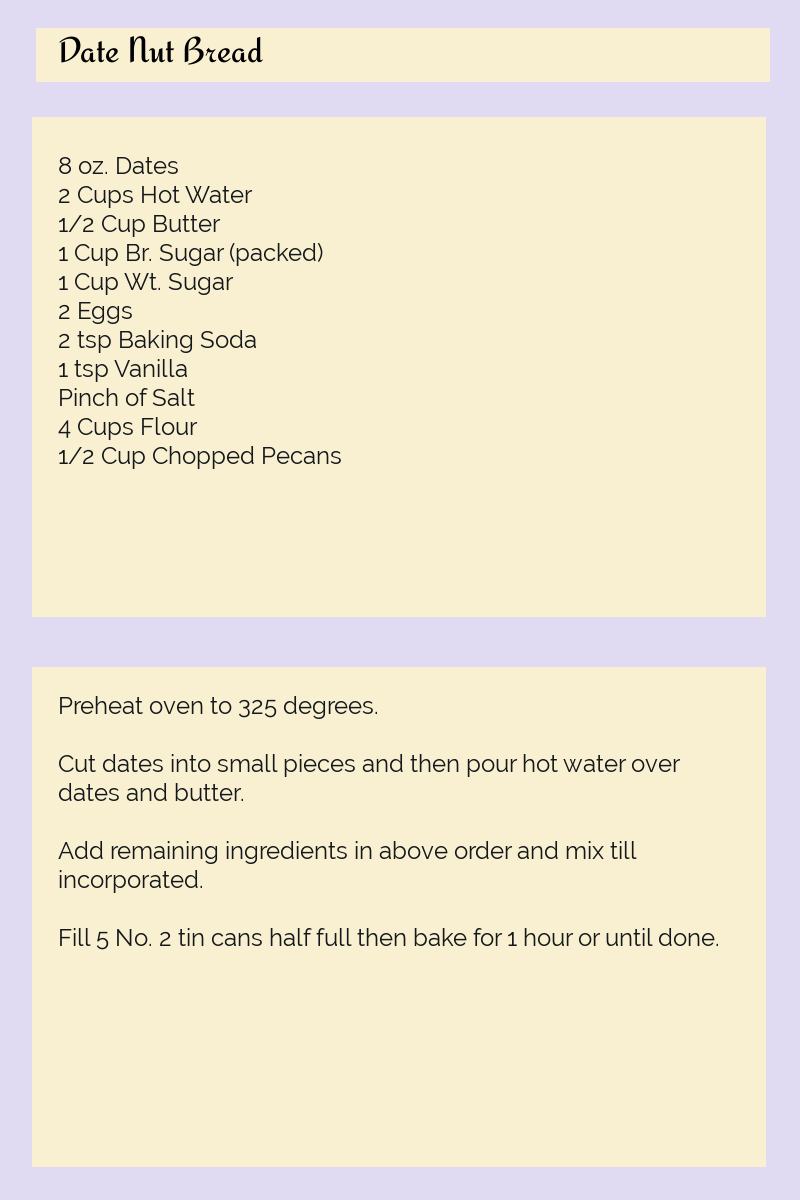 Date Nut Bread

8 oz. Dates
2 Cups Hot Water
1/2 Cup Butter
1 Cup Br. Sugar (packed)
1 Cup Wt. Sugar
2 Eggs
2 tsp Baking Soda
1 tsp Vanilla
Pinch of Salt
4 Cups Flour
1/2 Cup Chopped Pecans

Preheat oven to 325 degrees.

Cut dates into small pieces and then pour hot water over dates and butter.

Add remaining ingredients in above order and mix till incorporated.

Fill 5 No. 2 tin cans half full then bake for 1 hour or until done.